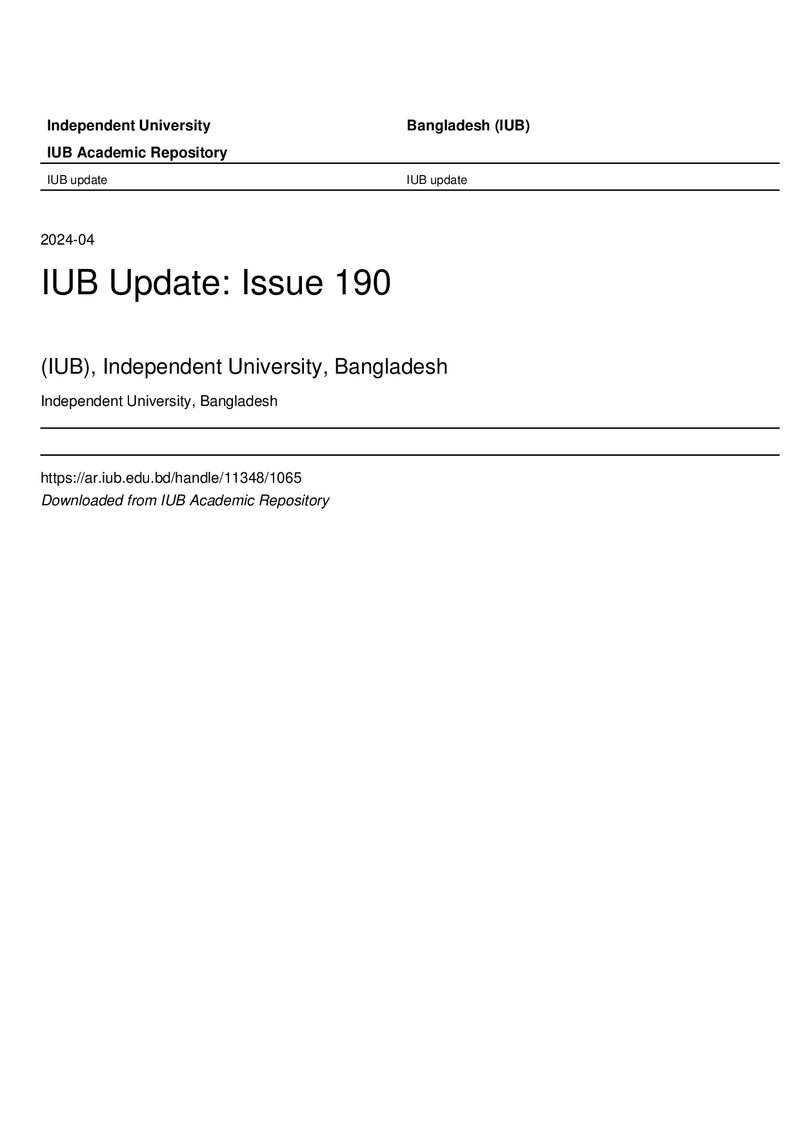 Independent University Bangladesh (IUB)

IUB Academic Repository

IUB update IUB update

2024-04

IUB Update: Issue 190

(IUB), Independent University, Bangladesh

Independent University, Bangladesh

https://ar.iub.edu.bd/handle/11348/1065

Downloaded from IUB Academic Repository